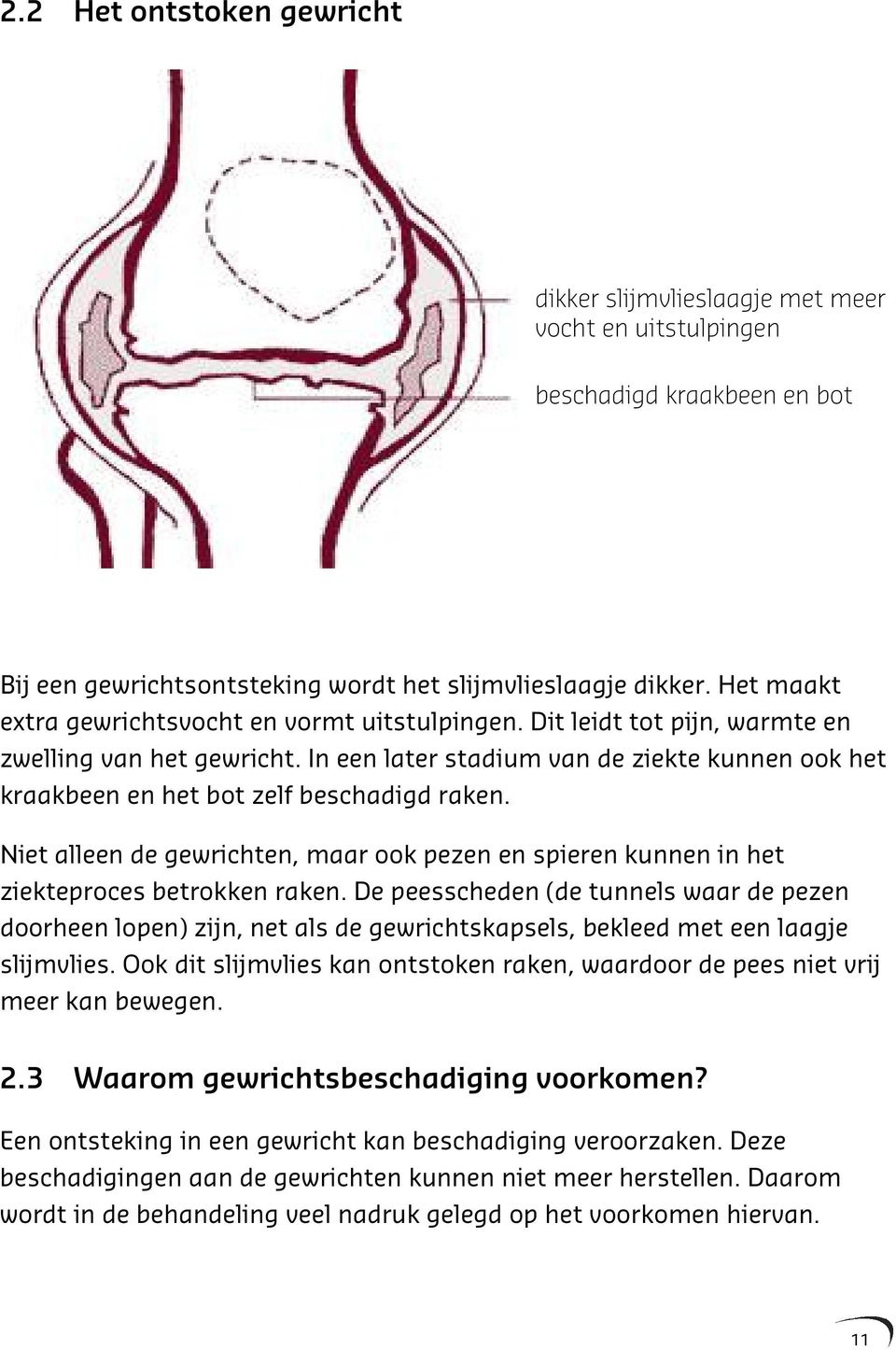 2.2 Het ontstoken gewricht

dikker slijmvlieslaagje met meer vocht en uitstulpingen

beschadigd kraakbeen en bot

Bij een gewrichtsontsteking wordt het slijmvlieslaagje dikker. Het maakt extra gewrichtsvocht en vormt uitstulpingen. Dit leidt tot pijn, warmte en zwelling van het gewricht. In een later stadium van de ziekte kunnen ook het kraakbeen en het bot zelf beschadigd raken.

Niet alleen de gewrichten, maar ook pezen en spieren kunnen in het ziekteproces betrokken raken. De peesscheden (de tunnels waar de pezen doorheen lopen) zijn, net als de gewrichtskapsels, bekleed met een laagje slijmvlies. Ook dit slijmvlies kan ontstoken raken, waardoor de pees niet vrij meer kan bewegen.

2.3 Waarom gewrichtsbeschadiging voorkomen?

Een ontsteking in een gewricht kan beschadiging veroorzaken. Deze beschadigingen aan de gewrichten kunnen niet meer herstellen. Daarom wordt in de behandeling veel nadruk gelegd op het voorkomen hiervan.

11